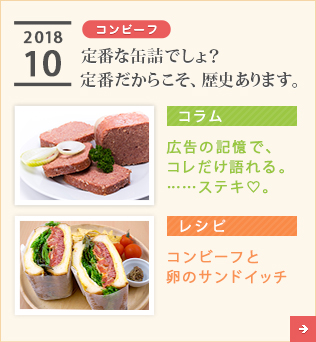 2018
10

コンビーフ

定番な缶詰でしょ?
定番だからこそ、歴史あります。

コラム

広告の記憶で、
コレだけ語れる。
……ステキ♡。

レシピ

コンビーフと
卵のサンドイッチ